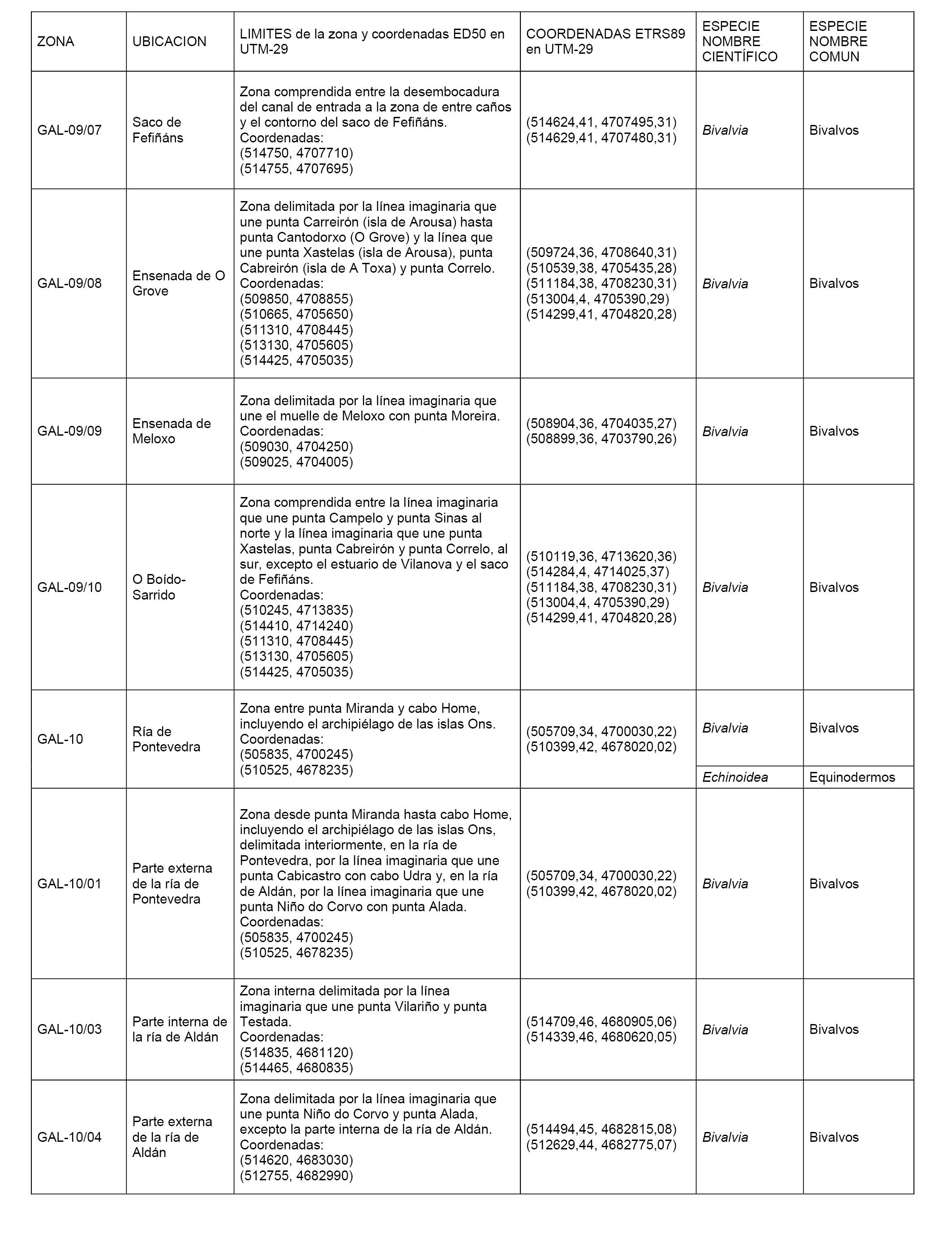 | ZONA | UBICACION | LIMITES de la zona y coordenadas ED50 en UTM-29 | COORDENADAS ETRS89 en UTM-29 | ESPECIE NOMBRE CIENTÍFICO | ESPECIE NOMBRE COMUN |
|---|---|---|---|---|---|
| GAL-09/07 | Saco de Fefiñáns | Zona comprendida entre la desembocadura del canal de entrada a la zona de entre caños y el contorno del saco de Fefiñáns. Coordenadas: (514750, 4707710) (514755, 4707695) | (514624,41, 4707495,31) (514629,41, 4707480,31) | Bivalvia | Bivalvos |
| GAL-09/08 | Ensenada de O Grove | Zona delimitada por la línea imaginaria que une punta Carreirón (isla de Arousa) hasta punta Cantodorxo (O Grove) y la línea que une punta Xastelas (isla de Arousa), punta Cabreirón (isla de A Toxa) y punta Correlo. Coordenadas: (509850, 4708855) (510665, 4705650) (511310, 4708445) (513130, 4705605) (514425, 4705035) | (509724,36, 4708640,31) (510539,38, 4705435,28) (511184,38, 4708230,31) (513004,4, 4705390,29) (514299,41, 4704820,28) | Bivalvia | Bivalvos |
| GAL-09/09 | Ensenada de Meloxo | Zona delimitada por la línea imaginaria que une el muelle de Meloxo con punta Moreira. Coordenadas: (509030, 4704250) (509025, 4704005) | (508904,36, 4704035,27) (508899,36, 4703790,26) | Bivalvia | Bivalvos |
| GAL-09/10 | O Boído-Sarrido | Zona comprendida entre la línea imaginaria que une punta Campelo y punta Sinas al norte y la línea imaginaria que une punta Xastelas, punta Cabreirón y punta Correlo, al sur, excepto el estuario de Vilanova y el saco de Fefiñáns. Coordenadas: (510245, 4713835) (514410, 4714240) (511310, 4708445) (513130, 4705605) (514425, 4705035) | (510119,36, 4713620,36) (514284,4, 4714025,37) (511184,38, 4708230,31) (513004,4, 4705390,29) (514299,41, 4704820,28) | Bivalvia | Bivalvos |
| GAL-10 | Ría de Pontevedra | Zona entre punta Miranda y cabo Home, incluyendo el archipiélago de las islas Ons. Coordenadas: (505835, 4700245) (510525, 4678235) | (505709,34, 4700030,22) (510399,42, 4678020,02) | Bivalvia | Bivalvos |
| | | | | Echinoidea | Equinodermos |
| GAL-10/01 | Parte externa de la ría de Pontevedra | Zona desde punta Miranda hasta cabo Home, incluyendo el archipiélago de las islas Ons, delimitada interiormente, en la ría de Pontevedra, por la línea imaginaria que une punta Cabicastro con cabo Udra y, en la ría de Aldán, por la línea imaginaria que une punta Niño do Corvo con punta Alada. Coordenadas: (505835, 4700245) (510525, 4678235) | (505709,34, 4700030,22) (510399,42, 4678020,02) | Bivalvia | Bivalvos |
| GAL-10/03 | Parte interna de la ría de Aldán | Zona interna delimitada por la línea imaginaria que une punta Vilariño y punta Testada. Coordenadas: (514835, 4681120) (514465, 4680835) | (514709,46, 4680905,06) (514339,46, 4680620,05) | Bivalvia | Bivalvos |
| GAL-10/04 | Parte externa de la ría de Aldán | Zona delimitada por la línea imaginaria que une punta Niño do Corvo y punta Alada, excepto la parte interna de la ría de Aldán. Coordenadas: (514620, 4683030) (512755, 4682990) | (514494,45, 4682815,08) (512629,44, 4682775,07) | Bivalvia | Bivalvos |